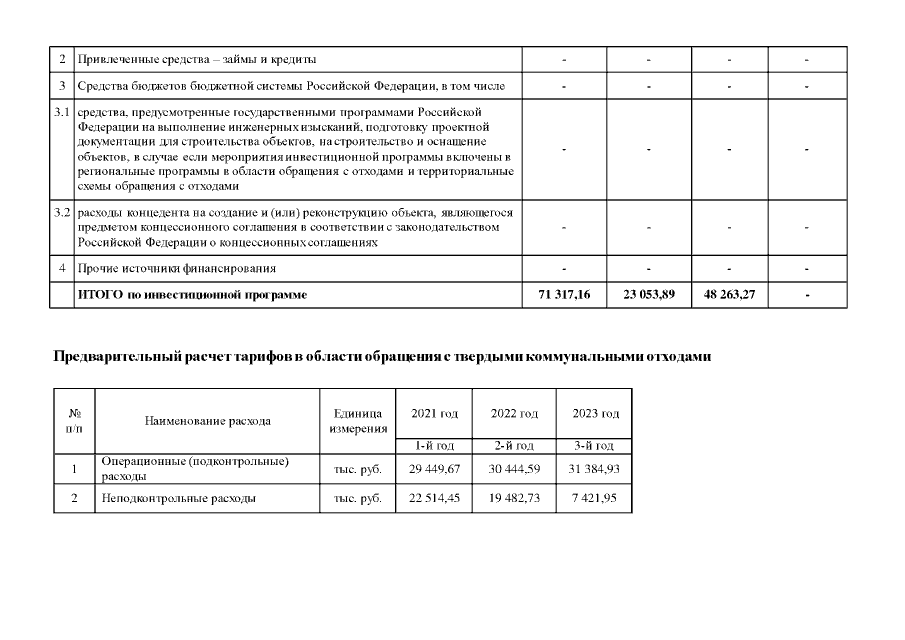 | 2 | Привлеченные средства – займы и кредиты | - | - | - | - |
|---|---|---|---|---|---|
| 3 | Средства бюджетов бюджетной системы Российской Федерации, в том числе | - | - | - | - |
| 3.1 | средства, предусмотренные государственными программами Российской Федерации на выполнение инженерных изысканий, подготовку проектной документации для строительства объектов, на строительство и оснащение объектов, в случае если мероприятия инвестиционной программы включены в региональные программы в области обращения с отходами и территориальные схемы обращения с отходами | - | - | - | - |
| 3.2 | расходы концедента на создание и (или) реконструкцию объекта, являющегося предметом концессионного соглашения в соответствии с законодательством Российской Федерации о концессионных соглашениях | - | - | - | - |
| 4 | Прочие источники финансирования | - | - | - | - |
| | ИТОГО по инвестиционной программе | 71 317,16 | 23 053,89 | 48 263,27 | - |

Предварительный расчет тарифов в области обращения с твердыми коммунальными отходами

| № п/п | Наименование расхода | Единица измерения | 2021 год | 2022 год | 2023 год |
|---|---|---|---|---|---|
| | | | 1-й год | 2-й год | 3-й год |
| 1 | Операционные (подконтрольные) расходы | тыс. руб. | 29 449,67 | 30 444,59 | 31 384,93 |
| 2 | Неподконтрольные расходы | тыс. руб. | 22 514,45 | 19 482,73 | 7 421,95 |